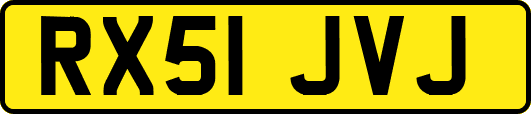 RX51 JVJ